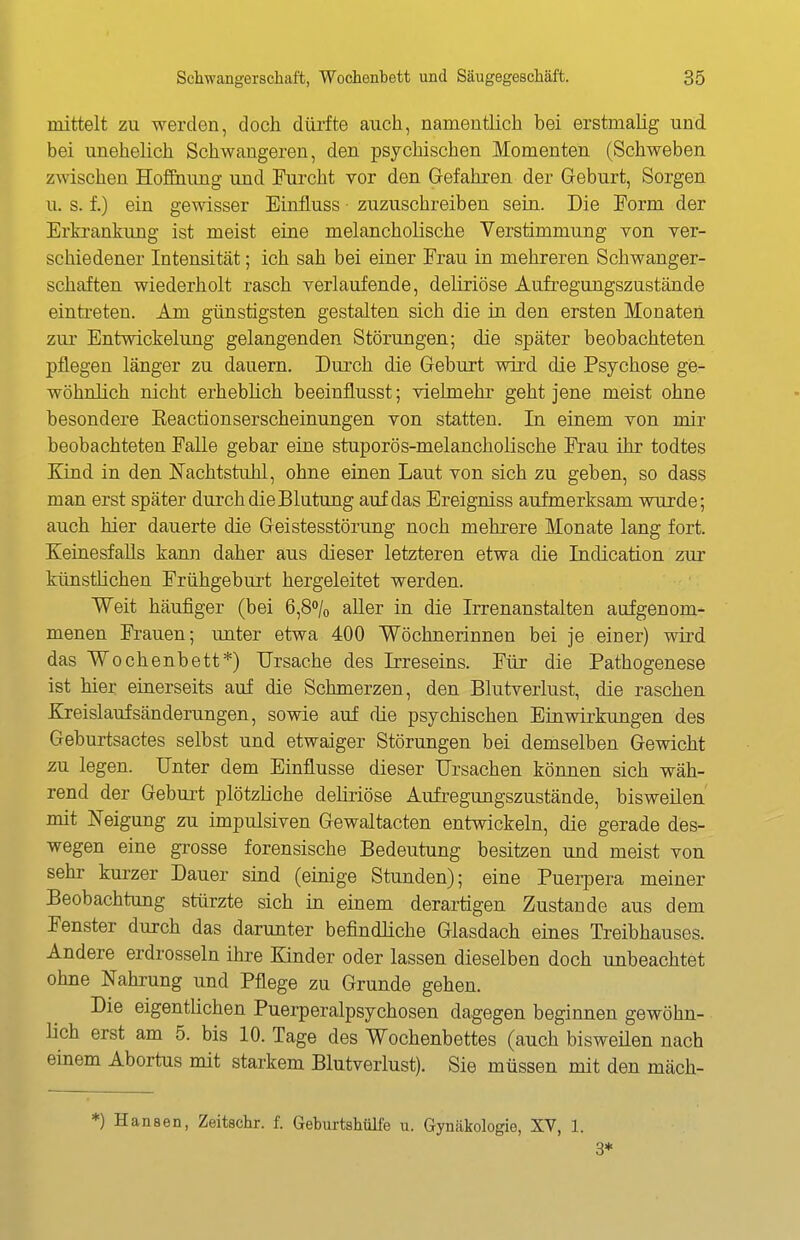 Schwangerschaft, Wochenbett und Säugegeschäft. 35

mittelt zu werden, doch dürfte auch, namentlich bei erstmalig und bei unehelich Schwangeren, den psychischen Momenten (Schweben zwischen Hoffnung und Furcht vor den Gefahren der Geburt, Sorgen u. s. f.) ein gewisser Einfluss zuzuschreiben sein. Die Form der Erkrankung ist meist eine melancholische Verstimmung von verschiedener Intensität; ich sah bei einer Frau in mehreren Schwangerschaften wiederholt rasch verlaufende, deliriöse Aufregungszustände eintreten. Am günstigsten gestalten sich die in den ersten Monaten zur Entwickelung gelangenden Störungen; die später beobachteten pflegen länger zu dauern. Durch die Geburt wird die Psychose gewöhnlich nicht erheblich beeinflusst; vielmehr geht jene meist ohne besondere Reactionserscheinungen von statten. In einem von mir beobachteten Falle gebar eine stuporös-melancholische Frau ihr todtes Kind in den Nachtstuhl, ohne einen Laut von sich zu geben, so dass man erst später durch die Blutung auf das Ereigniss aufmerksam wurde; auch hier dauerte die Geistesstörung noch mehrere Monate lang fort. Keinesfalls kann daher aus dieser letzteren etwa die Indication zur künstlichen Frühgeburt hergeleitet werden.

Weit häufiger (bei 6,8% aller in die Irrenanstalten aufgenommenen Frauen; unter etwa 400 Wöchnerinnen bei je einer) wird das Wochenbett*) Ursache des Irreseins. Für die Pathogenese ist hier einerseits auf die Schmerzen, den Blutverlust, die raschen Kreislaufsänderungen, sowie auf die psychischen Einwirkungen des Geburtsactes selbst und etwaiger Störungen bei demselben Gewicht zu legen. Unter dem Einflusse dieser Ursachen können sich während der Geburt plötzliche deliriöse Aufregungszustände, bisweilen mit Neigung zu impulsiven Gewaltacten entwickeln, die gerade deswegen eine grosse forensische Bedeutung besitzen und meist von sehr kurzer Dauer sind (einige Stunden); eine Puerpera meiner Beobachtung stürzte sich in einem derartigen Zustande aus dem Fenster durch das darunter befindliche Glasdach eines Treibhauses. Andere erdrosseln ihre Kinder oder lassen dieselben doch unbeachtet ohne Nahrung und Pflege zu Grunde gehen.

Die eigentlichen Puerperalpsychosen dagegen beginnen gewöhnlich erst am 5. bis 10. Tage des Wochenbettes (auch bisweilen nach einem Abortus mit starkem Blutverlust). Sie müssen mit den mäch-

*) Hansen, Zeitschr. f. Geburtshülfe u. Gynäkologie, XV, 1.

3*